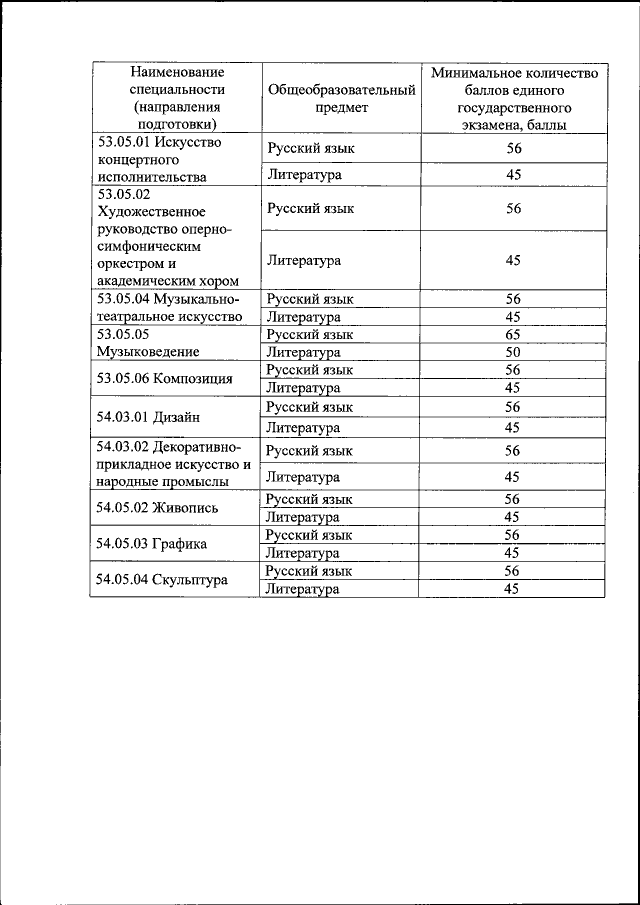 | Наименование специальности (направления подготовки) | Общеобразовательный предмет | Минимальное количество баллов единого государственного экзамена, баллы |
|---|---|---|
| 53.05.01 Искусство концертного исполнительства | Русский язык | 56 |
| | Литература | 45 |
| 53.05.02 Художественное руководство оперно-симфоническим оркестром и академическим хором | Русский язык | 56 |
| | Литература | 45 |
| 53.05.04 Музыкально-театральное искусство | Русский язык | 56 |
| | Литература | 45 |
| 53.05.05 Музыковедение | Русский язык | 65 |
| | Литература | 50 |
| 53.05.06 Композиция | Русский язык | 56 |
| | Литература | 45 |
| 54.03.01 Дизайн | Русский язык | 56 |
| | Литература | 45 |
| 54.03.02 Декоративно-прикладное искусство и народные промыслы | Русский язык | 56 |
| | Литература | 45 |
| 54.05.02 Живопись | Русский язык | 56 |
| | Литература | 45 |
| 54.05.03 Графика | Русский язык | 56 |
| | Литература | 45 |
| 54.05.04 Скульптура | Русский язык | 56 |
| | Литература | 45 |